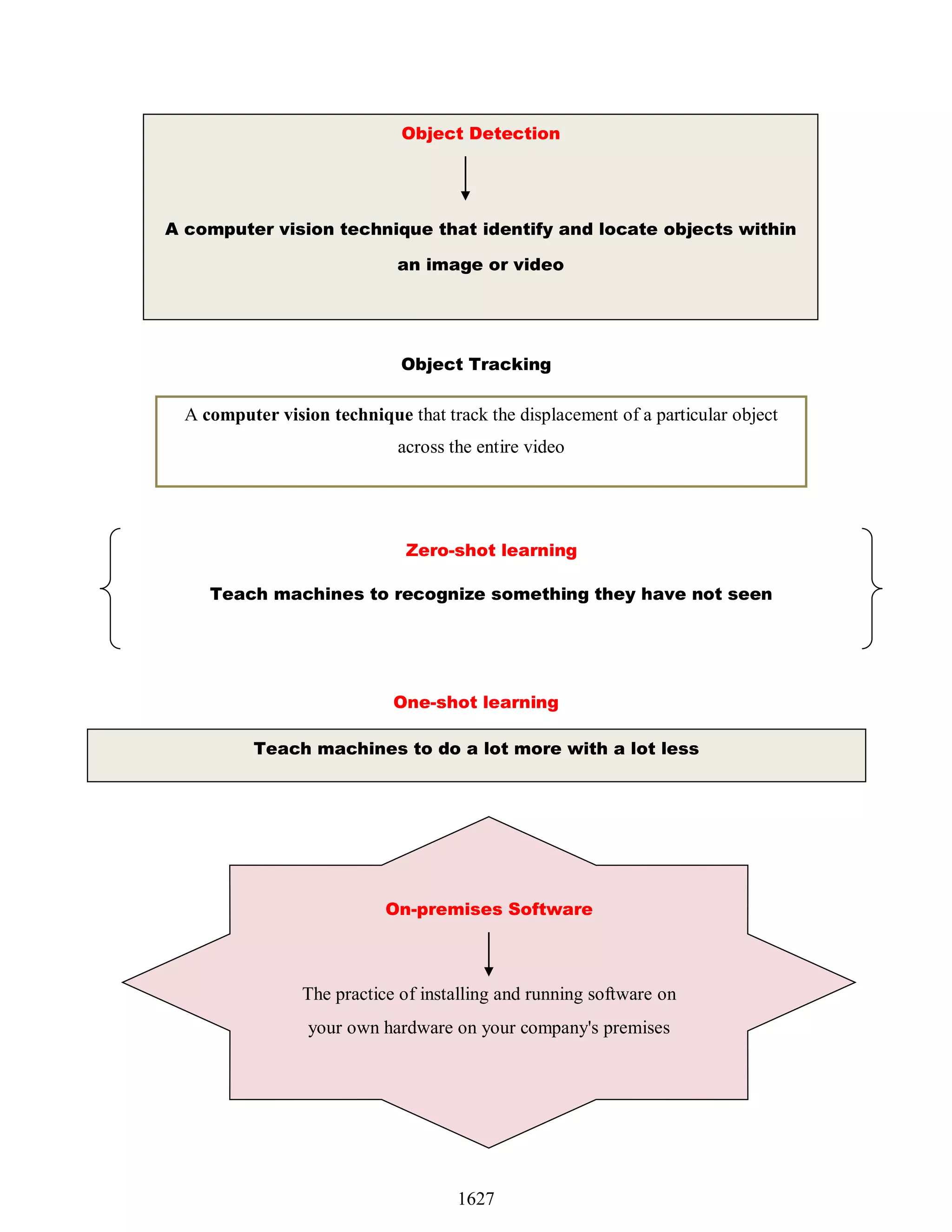 Object Detection

A computer vision technique that identify and locate objects within an image or video

Object Tracking

A computer vision technique that track the displacement of a particular object across the entire video

Zero-shot learning

Teach machines to recognize something they have not seen

One-shot learning

Teach machines to do a lot more with a lot less

On-premises Software

The practice of installing and running software on your own hardware on your company's premises

1627